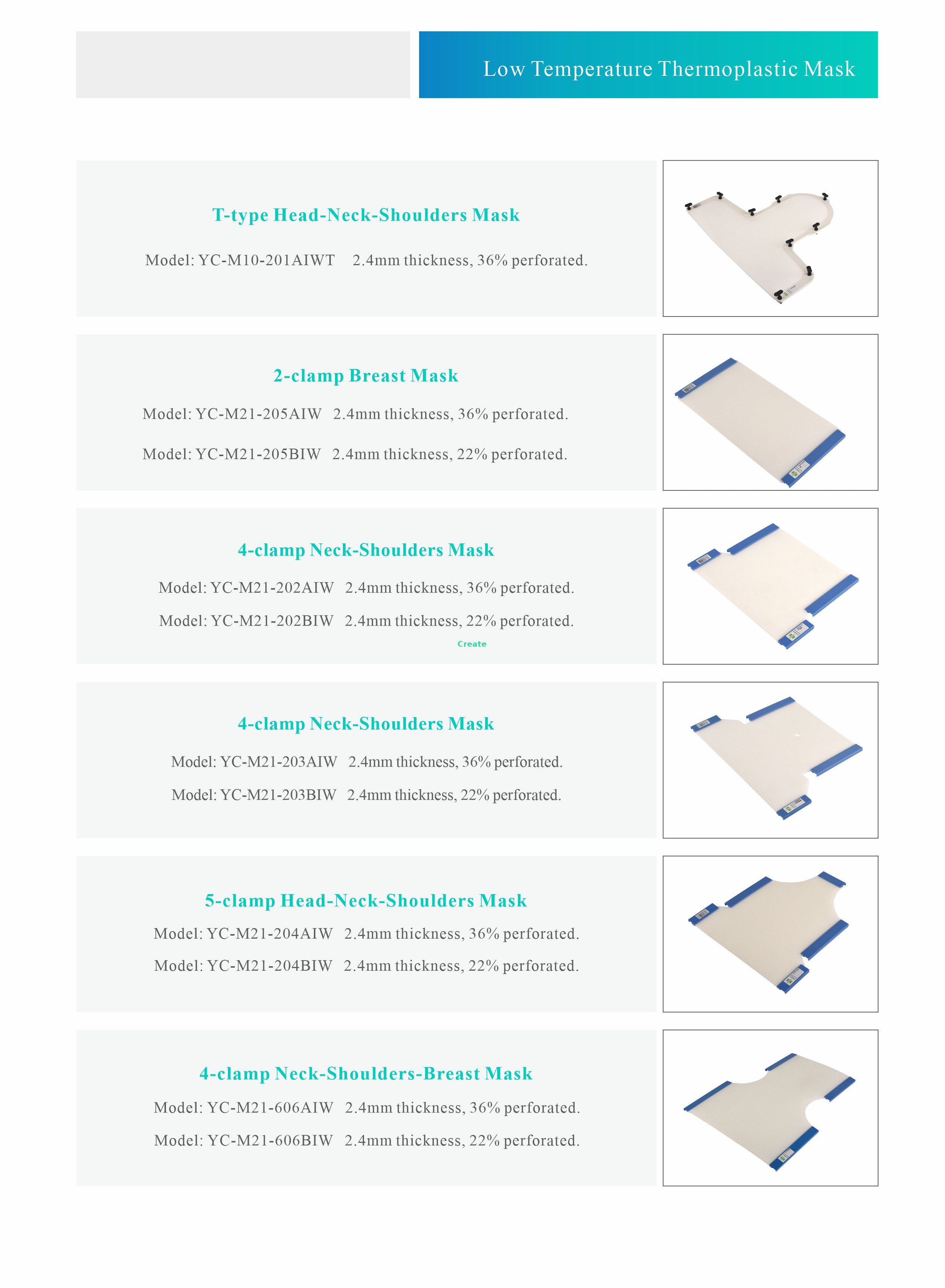 Low Temperature Thermoplastic Mask

T-type Head-Neck-Shoulders Mask

Model: YC-M10-201AIWT 2.4mm thickness, 36% perforated.

2-clamp Breast Mask

Model: YC-M21-205AIW 2.4mm thickness, 36% perforated.

Model: YC-M21-205BIW 2.4mm thickness, 22% perforated.

4-clamp Neck-Shoulders Mask

Model: YC-M21-202AIW 2.4mm thickness, 36% perforated.

Model: YC-M21-202BIW 2.4mm thickness, 22% perforated.

Create

4-clamp Neck-Shoulders Mask

Model: YC-M21-203AIW 2.4mm thickness, 36% perforated.

Model: YC-M21-203BIW 2.4mm thickness, 22% perforated.

5-clamp Head-Neck-Shoulders Mask

Model: YC-M21-204AIW 2.4mm thickness, 36% perforated.

Model: YC-M21-204BIW 2.4mm thickness, 22% perforated.

4-clamp Neck-Shoulders-Breast Mask

Model: YC-M21-606AIW 2.4mm thickness, 36% perforated.

Model: YC-M21-606BIW 2.4mm thickness, 22% perforated.